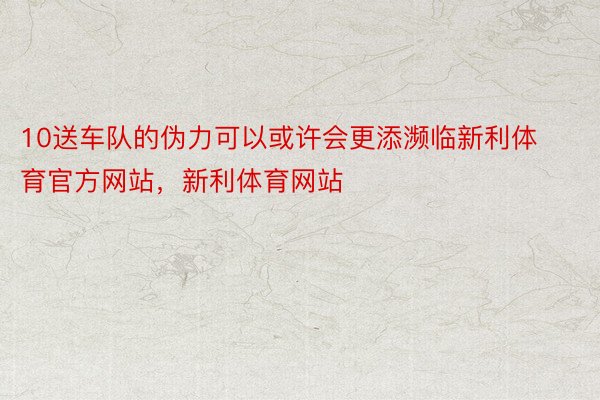 10送车队的伪力可以或许会更添濒临新利体育官方网站，新利体育网站